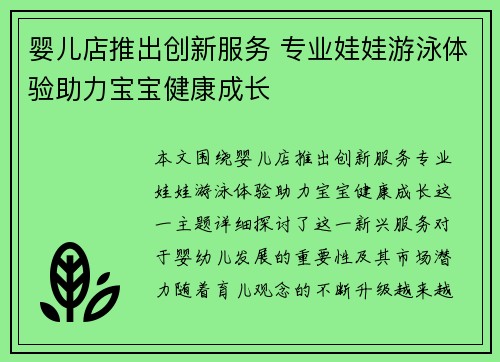 婴儿店推出创新服务 专业娃娃游泳体验助力宝宝健康成长

本文围绕婴儿店推出创新服务专业娃娃游泳体验助力宝宝健康成长这一主题详细探讨了这一新兴服务对于婴幼儿发展的重要性及其市场潜力随着育儿观念的不断升级越来越